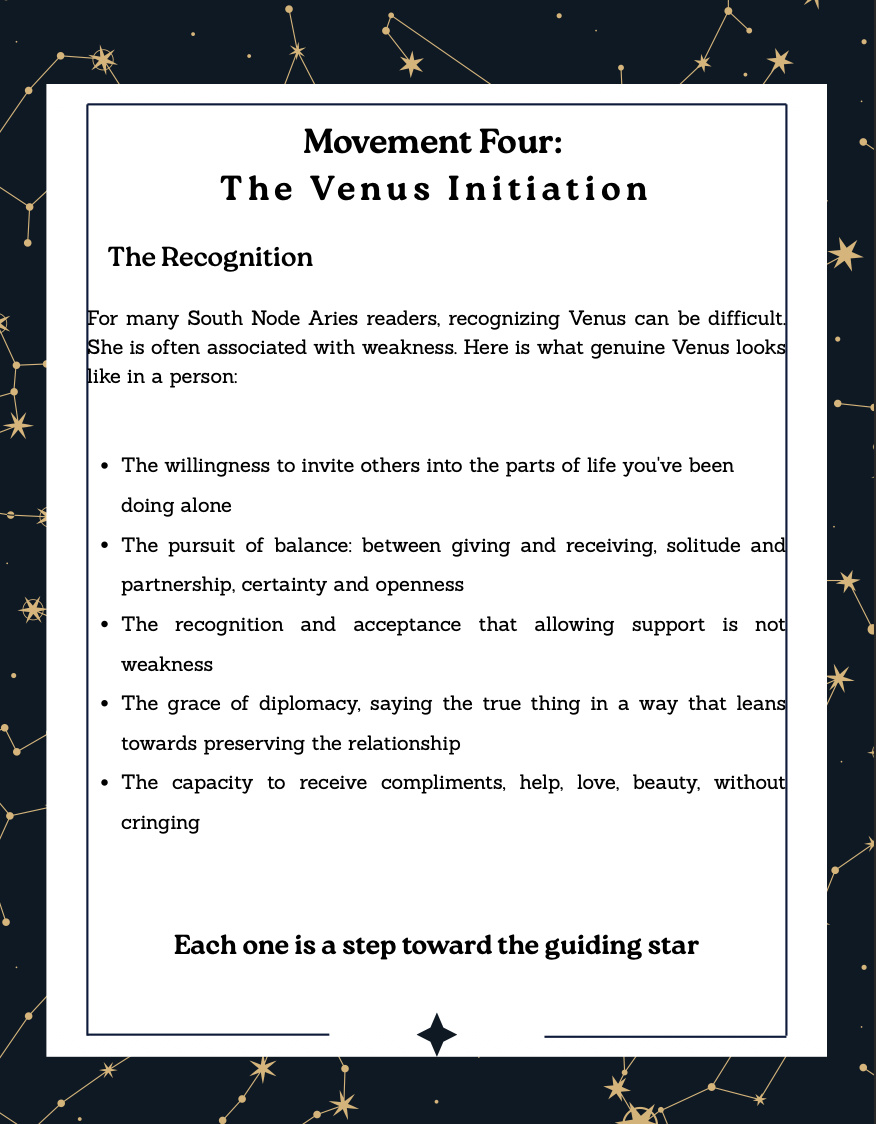 Movement Four:
The Venus Initiation

The Recognition

For many South Node Aries readers, recognizing Venus can be difficult. She is often associated with weakness. Here is what genuine Venus looks like in a person:

• The willingness to invite others into the parts of life you've been doing alone
• The pursuit of balance: between giving and receiving, solitude and partnership, certainty and openness
• The recognition and acceptance that allowing support is not weakness
• The grace of diplomacy, saying the true thing in a way that leans towards preserving the relationship
• The capacity to receive compliments, help, love, beauty, without cringing

Each one is a step toward the guiding star